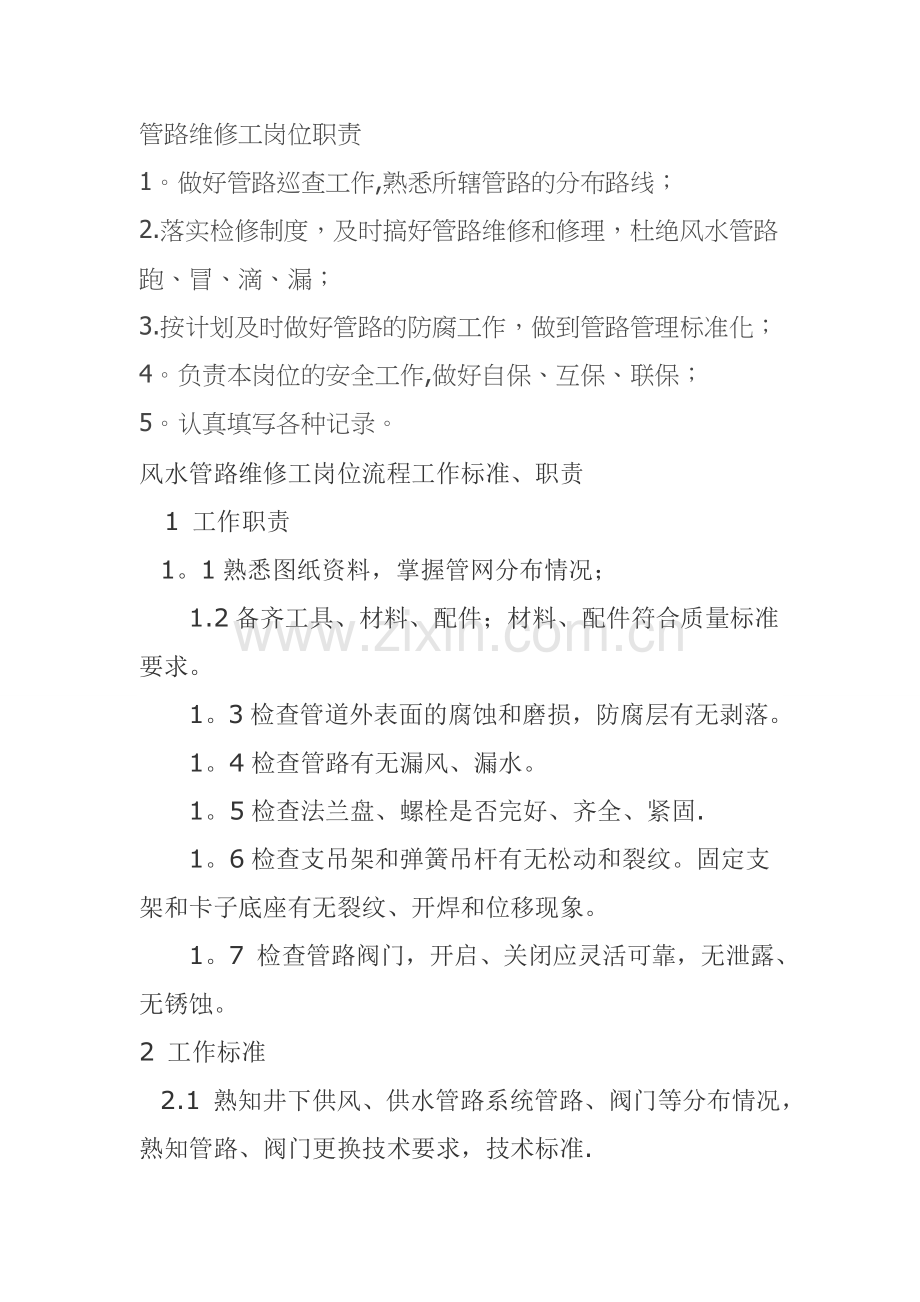 管路维修工岗位职责

1。做好管路巡查工作,熟悉所辖管路的分布路线；

2.落实检修制度，及时搞好管路维修和修理，杜绝风水管路跑、冒、滴、漏；

3.按计划及时做好管路的防腐工作，做到管路管理标准化；

4。负责本岗位的安全工作,做好自保、互保、联保；

5。认真填写各种记录。

风水管路维修工岗位流程工作标准、职责

1 工作职责

1。1 熟悉图纸资料，掌握管网分布情况；

1.2 备齐工具、材料、配件；材料、配件符合质量标准要求。

1。3 检查管道外表面的腐蚀和磨损，防腐层有无剥落。

1。4 检查管路有无漏风、漏水。

1。5 检查法兰盘、螺栓是否完好、齐全、紧固.

1。6 检查支吊架和弹簧吊杆有无松动和裂纹。固定支架和卡子底座有无裂纹、开焊和位移现象。

1。7 检查管路阀门，开启、关闭应灵活可靠，无泄露、无锈蚀。

2 工作标准

2.1 熟知井下供风、供水管路系统管路、阀门等分布情况，熟知管路、阀门更换技术要求，技术标准.

www.zixin.com.cn